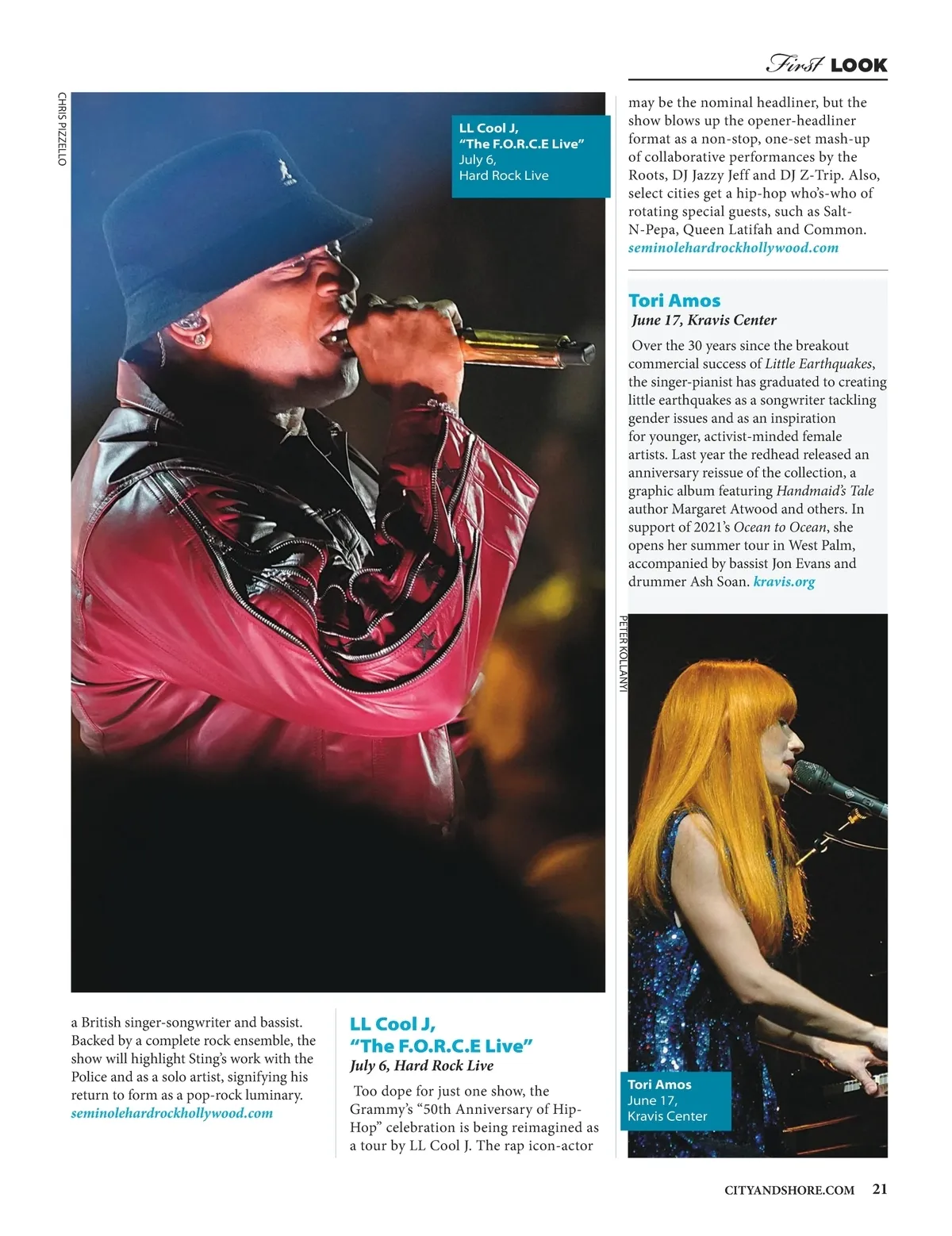 First LOOK

CHRIS PIZZELLO

LL Cool J,
"The F.O.R.C.E Live"
July 6,
Hard Rock Live

a British singer-songwriter and bassist. Backed by a complete rock ensemble, the show will highlight Sting's work with the Police and as a solo artist, signifying his return to form as a pop-rock luminary. seminolehardrockhollywood.com

LL Cool J,
"The F.O.R.C.E Live"
July 6, Hard Rock Live

Too dope for just one show, the Grammy's "50th Anniversary of Hip-Hop" celebration is being reimagined as a tour by LL Cool J. The rap icon-actor may be the nominal headliner, but the show blows up the opener-headliner format as a non-stop, one-set mash-up of collaborative performances by the Roots, DJ Jazzy Jeff and DJ Z-Trip. Also, select cities get a hip-hop who's-who of rotating special guests, such as Salt-N-Pepa, Queen Latifah and Common. seminolehardrockhollywood.com

Tori Amos
June 17, Kravis Center

Over the 30 years since the breakout commercial success of Little Earthquakes, the singer-pianist has graduated to creating little earthquakes as a songwriter tackling gender issues and as an inspiration for younger, activist-minded female artists. Last year the redhead released an anniversary reissue of the collection, a graphic album featuring Handmaid's Tale author Margaret Atwood and others. In support of 2021's Ocean to Ocean, she opens her summer tour in West Palm, accompanied by bassist Jon Evans and drummer Ash Soan. kravis.org

PETER KOLLANYI

Tori Amos
June 17,
Kravis Center

CITYANDSHORE.COM 21